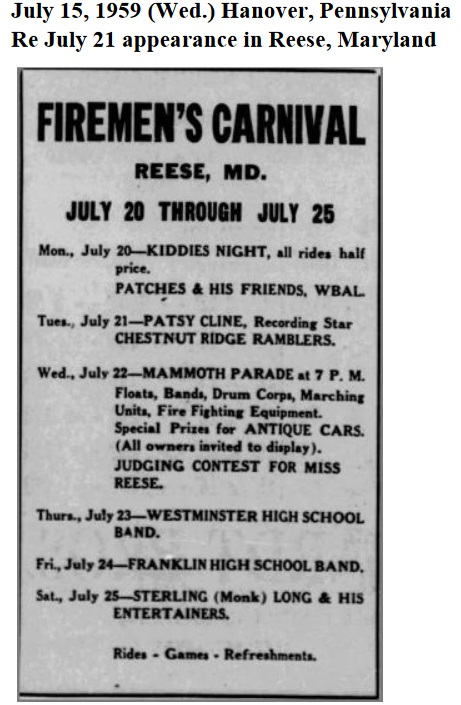 July 15, 1959 (Wed.) Hanover, Pennsylvania
Re July 21 appearance in Reese, Maryland

FIREMEN'S CARNIVAL

REESE, MD.

JULY 20 THROUGH JULY 25

Mon., July 20—KIDDIES NIGHT, all rides half price.
PATCHES & HIS FRIENDS, WBAL.

Tues., July 21—PATSY CLINE, Recording Star
CHESTNUT RIDGE RAMBLERS.

Wed., July 22—MAMMOTH PARADE at 7 P. M.
Floats, Bands, Drum Corps, Marching Units, Fire Fighting Equipment.
Special Prizes for ANTIQUE CARS.
(All owners invited to display).
JUDGING CONTEST FOR MISS REESE.

Thurs., July 23—WESTMINSTER HIGH SCHOOL BAND.

Fri., July 24—FRANKLIN HIGH SCHOOL BAND.

Sat., July 25—STERLING (Monk) LONG & HIS ENTERTAINERS.

Rides - Games - Refreshments.